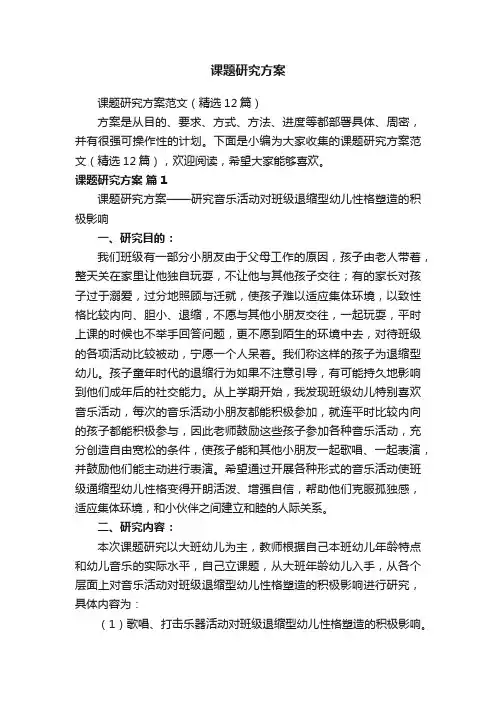 课题研究方案

课题研究方案范文（精选12篇）

方案是从目的、要求、方式、方法、进度等都部署具体、周密，并有很强可操作性的计划。下面是小编为大家收集的课题研究方案范文（精选12篇），欢迎阅读，希望大家能够喜欢。

课题研究方案 篇1

课题研究方案——研究音乐活动对班级退缩型幼儿性格塑造的积极影响

一、研究目的：

我们班级有一部分小朋友由于父母工作的原因，孩子由老人带着，整天关在家里让他独自玩耍，不让他与其他孩子交往；有的家长对孩子过于溺爱，过分地照顾与迁就，使孩子难以适应集体环境，以致性格比较内向、胆小、退缩，不愿与其他小朋友交往，一起玩耍，平时上课的时候也不举手回答问题，更不愿到陌生的环境中去，对待班级的各项活动比较被动，宁愿一个人呆着。我们称这样的孩子为退缩型幼儿。孩子童年时代的退缩行为如果不注意引导，有可能持久地影响到他们成年后的社交能力。从上学期开始，我发现班级幼儿特别喜欢音乐活动，每次的音乐活动小朋友都能积极参加，就连平时比较内向的孩子都能积极参与，因此老师鼓励这些孩子参加各种音乐活动，充分创造自由宽松的条件，使孩子能和其他小朋友一起歌唱、一起表演，并鼓励他们能主动进行表演。希望通过开展各种形式的音乐活动使班级退缩型幼儿性格变得开朗活泼、增强自信，帮助他们克服孤独感，适应集体环境，和小伙伴之间建立和睦的人际关系。

二、研究内容：

本次课题研究以大班幼儿为主，教师根据自己本班幼儿年龄特点和幼儿音乐的实际水平，自己立课题，从大班年龄幼儿入手，从各个层面上对音乐活动对班级退缩型幼儿性格塑造的积极影响进行研究，具体内容为：

（1）歌唱、打击乐器活动对班级退缩型幼儿性格塑造的积极影响。